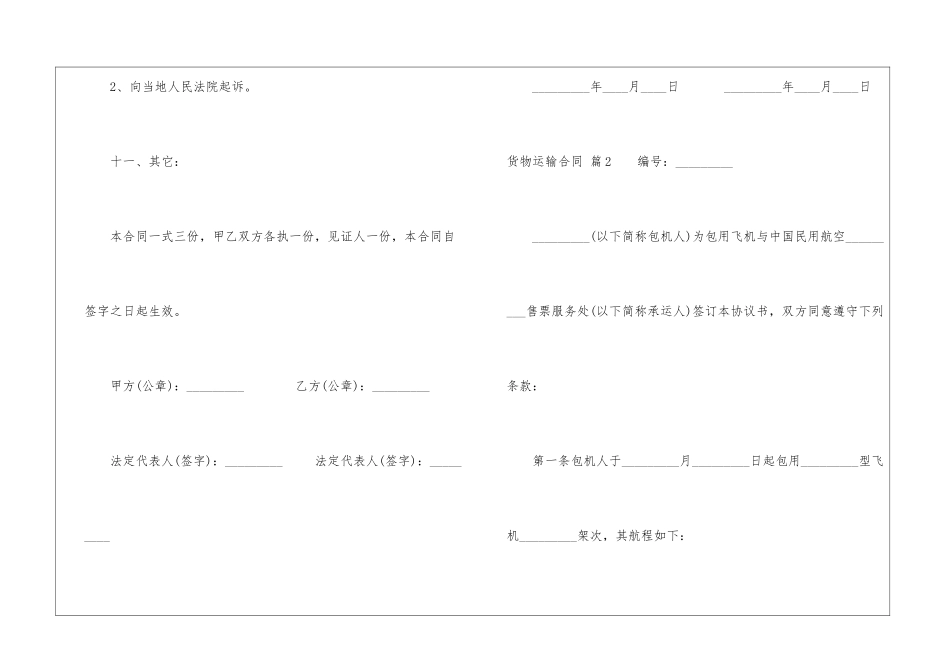 2、向当地人民法院起诉。

十一、其它：

本合同一式三份，甲乙双方各执一份，见证人一份，本合同自签字之日起生效。

甲方(公章)：_________　　乙方(公章)：_________

法定代表人(签字)：_________　　法定代表人(签字)：_________

_________年____月____日　　_________年____月____日

货物运输合同 篇2　　编号：_________

_________(以下简称包机人)为包用飞机与中国民用航空_________售票服务处(以下简称承运人)签订本协议书，双方同意遵守下列条款：

第一条包机人于_________月_________日起包用_________型飞机_________架次，其航程如下：